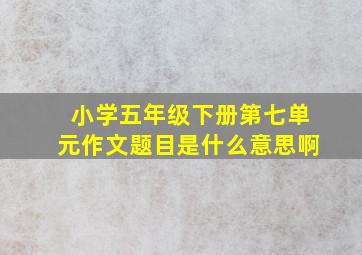 小学五年级下册第七单元作文题目是什么意思啊